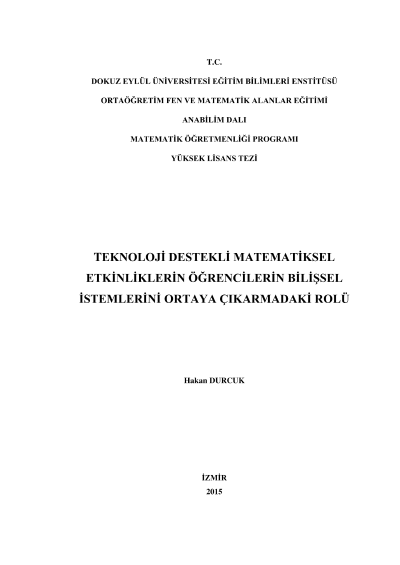 T.C.

DOKUZ EYLÜL ÜNİVERSİTESİ EĞİTİM BİLİMLERİ ENSTİTÜSÜ

ORTAÖĞRETİM FEN VE MATEMATİK ALANLAR EĞİTİMİ

ANABİLİM DALI

MATEMATİK ÖĞRETMENLİĞİ PROGRAMI

YÜKSEK LİSANS TEZİ

TEKNOLOJİ DESTEKLİ MATEMATİKSEL ETKİNLİKLERİN ÖĞRENCİLERİN BİLİŞSEL İSTEMLERİNİ ORTAYA ÇIKARMADAKİ ROLÜ

Hakan DURCUK

İZMİR

2015